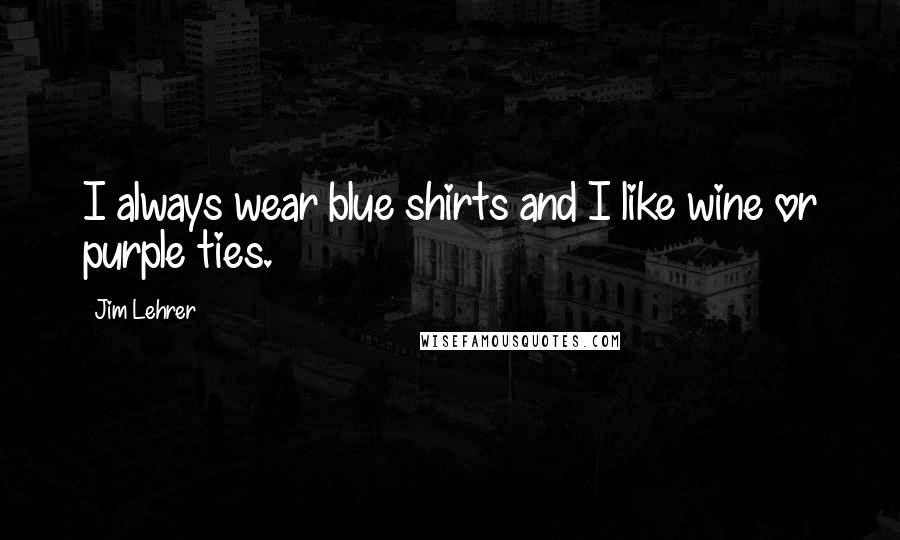 I always wear blue shirts and I like wine or purple ties.

Jim Lehrer

WISEFAMOUSQUOTES.COM